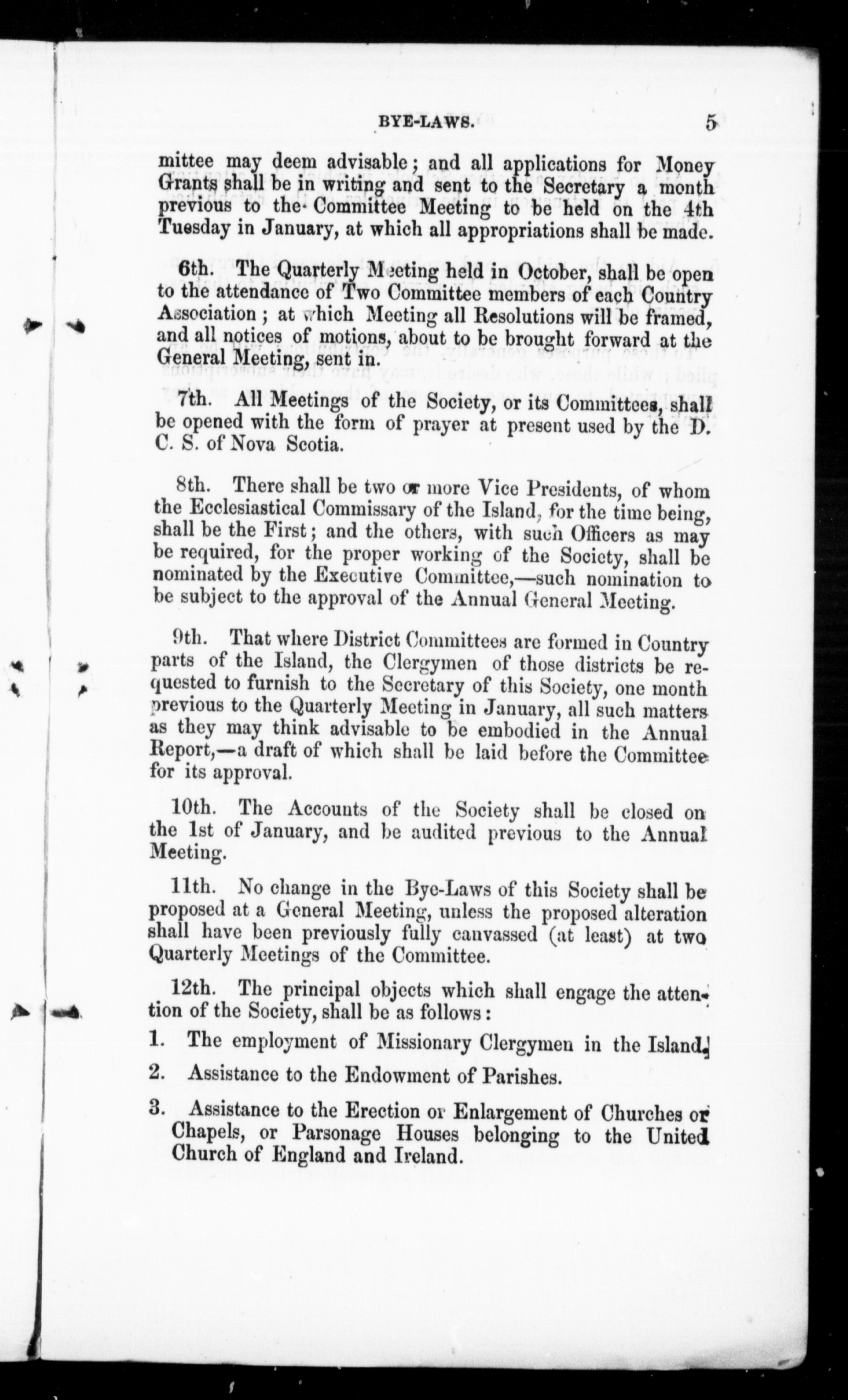 BYE-LAWS. 5

mittee may deem advisable; and all applications for Money Grants shall be in writing and sent to the Secretary a month previous to the Committee Meeting to be held on the 4th Tuesday in January, at which all appropriations shall be made.

6th. The Quarterly Meeting held in October, shall be open to the attendance of Two Committee members of each Country Association; at which Meeting all Resolutions will be framed, and all notices of motions, about to be brought forward at the General Meeting, sent in.

7th. All Meetings of the Society, or its Committees, shall be opened with the form of prayer at present used by the D. C. S. of Nova Scotia.

8th. There shall be two or more Vice Presidents, of whom the Ecclesiastical Commissary of the Island, for the time being, shall be the First; and the others, with such Officers as may be required, for the proper working of the Society, shall be nominated by the Executive Committee,—such nomination to be subject to the approval of the Annual General Meeting.

9th. That where District Committees are formed in Country parts of the Island, the Clergymen of those districts be requested to furnish to the Secretary of this Society, one month previous to the Quarterly Meeting in January, all such matters as they may think advisable to be embodied in the Annual Report,—a draft of which shall be laid before the Committee for its approval.

10th. The Accounts of the Society shall be closed on the 1st of January, and be audited previous to the Annual Meeting.

11th. No change in the Bye-Laws of this Society shall be proposed at a General Meeting, unless the proposed alteration shall have been previously fully canvassed (at least) at two Quarterly Meetings of the Committee.

12th. The principal objects which shall engage the attention of the Society, shall be as follows:

1. The employment of Missionary Clergymen in the Island.

2. Assistance to the Endowment of Parishes.

3. Assistance to the Erection or Enlargement of Churches or Chapels, or Parsonage Houses belonging to the United Church of England and Ireland.